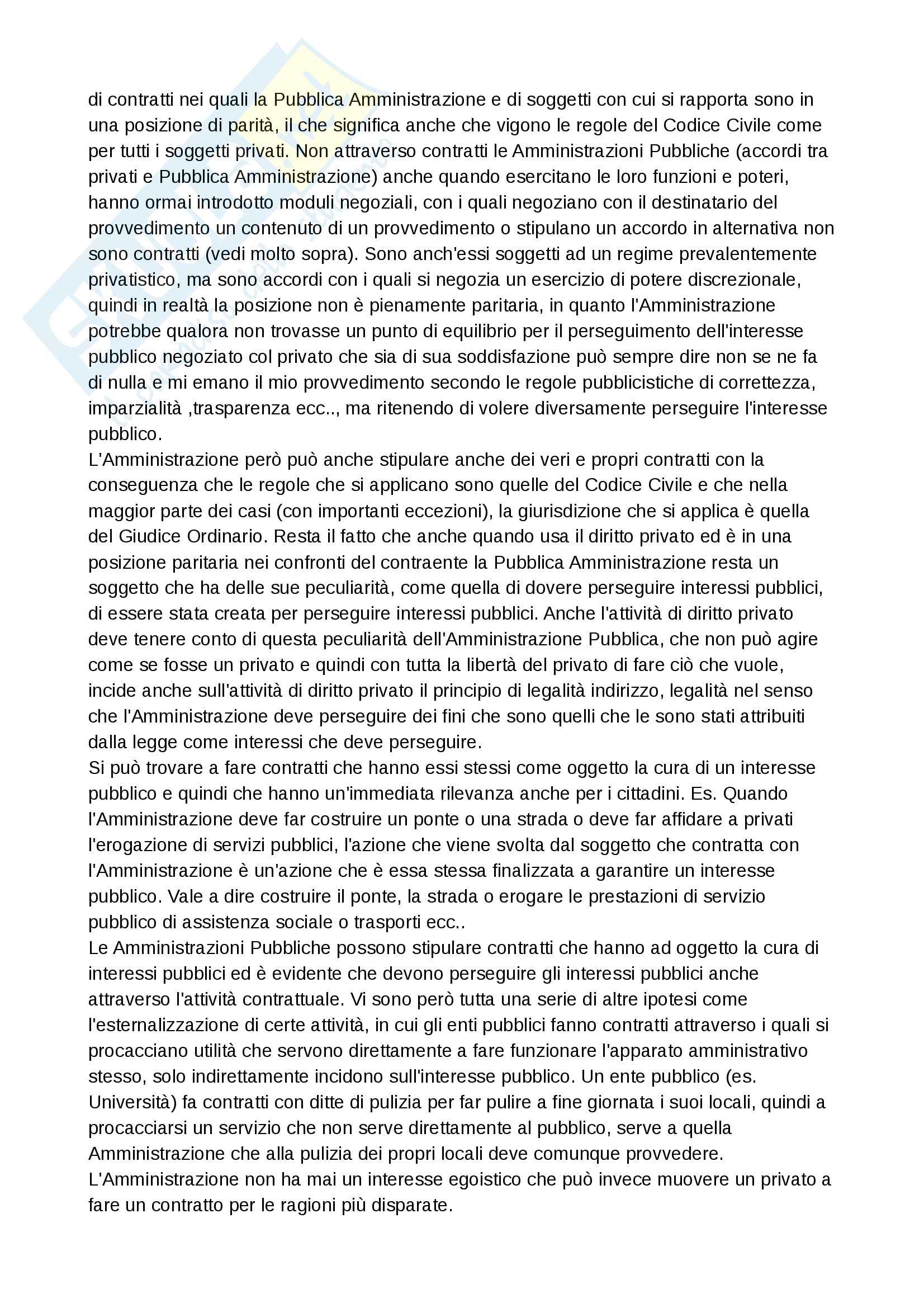 di contratti nei quali la Pubblica Amministrazione e di soggetti con cui si rapporta sono in una posizione di parità, il che significa anche che vigono le regole del Codice Civile come per tutti i soggetti privati. Non attraverso contratti le Amministrazioni Pubbliche (accordi tra privati e Pubblica Amministrazione) anche quando esercitano le loro funzioni e poteri, hanno ormai introdotto moduli negoziali, con i quali negoziano con il destinatario del provvedimento un contenuto di un provvedimento o stipulano un accordo in alternativa non sono contratti (vedi molto sopra). Sono anch'essi soggetti ad un regime prevalentemente privatistico, ma sono accordi con i quali si negozia un esercizio di potere discrezionale, quindi in realtà la posizione non è pienamente paritaria, in quanto l'Amministrazione potrebbe qualora non trovasse un punto di equilibrio per il perseguimento dell'interesse pubblico negoziato col privato che sia di sua soddisfazione può sempre dire non se ne fa di nulla e mi emano il mio provvedimento secondo le regole pubblicistiche di correttezza, imparzialità ,trasparenza ecc.., ma ritenendo di volere diversamente perseguire l'interesse pubblico.
L'Amministrazione però può anche stipulare anche dei veri e propri contratti con la conseguenza che le regole che si applicano sono quelle del Codice Civile e che nella maggior parte dei casi (con importanti eccezioni), la giurisdizione che si applica è quella del Giudice Ordinario. Resta il fatto che anche quando usa il diritto privato ed è in una posizione paritaria nei confronti del contraente la Pubblica Amministrazione resta un soggetto che ha delle sue peculiarità, come quella di dovere perseguire interessi pubblici, di essere stata creata per perseguire interessi pubblici. Anche l'attività di diritto privato deve tenere conto di questa peculiarità dell'Amministrazione Pubblica, che non può agire come se fosse un privato e quindi con tutta la libertà del privato di fare ciò che vuole, incide anche sull'attività di diritto privato il principio di legalità indirizzo, legalità nel senso che l'Amministrazione deve perseguire dei fini che sono quelli che le sono stati attribuiti dalla legge come interessi che deve perseguire.
Si può trovare a fare contratti che hanno essi stessi come oggetto la cura di un interesse pubblico e quindi che hanno un'immediata rilevanza anche per i cittadini. Es. Quando l'Amministrazione deve far costruire un ponte o una strada o deve far affidare a privati l'erogazione di servizi pubblici, l'azione che viene svolta dal soggetto che contratta con l'Amministrazione è un'azione che è essa stessa finalizzata a garantire un interesse pubblico. Vale a dire costruire il ponte, la strada o erogare le prestazioni di servizio pubblico di assistenza sociale o trasporti ecc..
Le Amministrazioni Pubbliche possono stipulare contratti che hanno ad oggetto la cura di interessi pubblici ed è evidente che devono perseguire gli interessi pubblici anche attraverso l'attività contrattuale. Vi sono però tutta una serie di altre ipotesi come l'esternalizzazione di certe attività, in cui gli enti pubblici fanno contratti attraverso i quali si procacciano utilità che servono direttamente a fare funzionare l'apparato amministrativo stesso, solo indirettamente incidono sull'interesse pubblico. Un ente pubblico (es. Università) fa contratti con ditte di pulizia per far pulire a fine giornata i suoi locali, quindi a procacciarsi un servizio che non serve direttamente al pubblico, serve a quella Amministrazione che alla pulizia dei propri locali deve comunque provvedere.
L'Amministrazione non ha mai un interesse egoistico che può invece muovere un privato a fare un contratto per le ragioni più disparate.